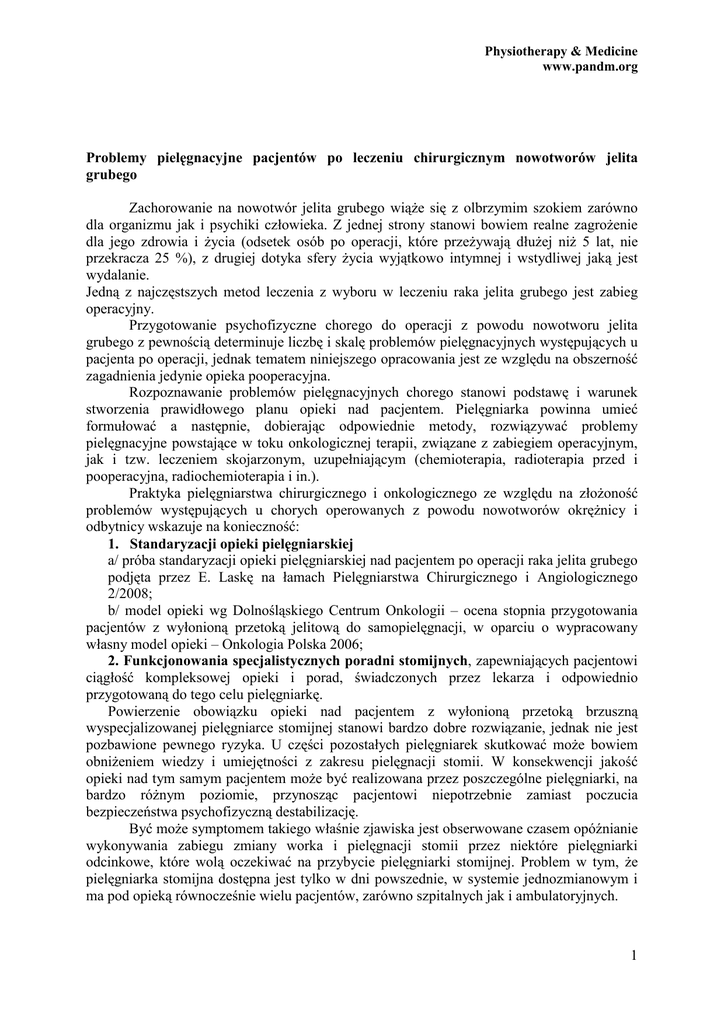 Physiotherapy & Medicine
www.pandm.org

Problemy pielęgnacyjne pacjentów po leczeniu chirurgicznym nowotworów jelita grubego

Zachorowanie na nowotwór jelita grubego wiąże się z olbrzymim szokiem zarówno dla organizmu jak i psychiki człowieka. Z jednej strony stanowi bowiem realne zagrożenie dla jego zdrowia i życia (odsetek osób po operacji, które przeżywają dłużej niż 5 lat, nie przekracza 25 %), z drugiej dotyka sfery życia wyjątkowo intymnej i wstydliwej jaką jest wydalanie.
Jedną z najczęstszych metod leczenia z wyboru w leczeniu raka jelita grubego jest zabieg operacyjny.

Przygotowanie psychofizyczne chorego do operacji z powodu nowotworu jelita grubego z pewnością determinuje liczbę i skalę problemów pielęgnacyjnych występujących u pacjenta po operacji, jednak tematem niniejszego opracowania jest ze względu na obszerność zagadnienia jedynie opieka pooperacyjna.

Rozpoznawanie problemów pielęgnacyjnych chorego stanowi podstawę i warunek stworzenia prawidłowego planu opieki nad pacjentem. Pielęgniarka powinna umieć formułować a następnie, dobierając odpowiednie metody, rozwiązywać problemy pielęgnacyjne powstające w toku onkologicznej terapii, związane z zabiegiem operacyjnym, jak i tzw. leczeniem skojarzonym, uzupełniającym (chemioterapia, radioterapia przed i pooperacyjna, radiochemioterapia i in.).

Praktyka pielęgniarstwa chirurgicznego i onkologicznego ze względu na złożoność problemów występujących u chorych operowanych z powodu nowotworów okrężnicy i odbytnicy wskazuje na konieczność:

1. Standaryzacji opieki pielęgniarskiej
a/ próba standaryzacji opieki pielęgniarskiej nad pacjentem po operacji raka jelita grubego podjęta przez E. Laskę na łamach Pielęgniarstwa Chirurgicznego i Angiologicznego 2/2008;
b/ model opieki wg Dolnośląskiego Centrum Onkologii – ocena stopnia przygotowania pacjentów z wyłonioną przetoką jelitową do samopielęgnacji, w oparciu o wypracowany własny model opieki – Onkologia Polska 2006;
2. Funkcjonowania specjalistycznych poradni stomijnych, zapewniających pacjentowi ciągłość kompleksowej opieki i porad, świadczonych przez lekarza i odpowiednio przygotowaną do tego celu pielęgniarkę.

Powierzenie obowiązku opieki nad pacjentem z wyłonioną przetoką brzuszną wyspecjalizowanej pielęgniarce stomijnej stanowi bardzo dobre rozwiązanie, jednak nie jest pozbawione pewnego ryzyka. U części pozostałych pielęgniarek skutkować może bowiem obniżeniem wiedzy i umiejętności z zakresu pielęgnacji stomii. W konsekwencji jakość opieki nad tym samym pacjentem może być realizowana przez poszczególne pielęgniarki, na bardzo różnym poziomie, przynosząc pacjentowi niepotrzebnie zamiast poczucia bezpieczeństwa psychofizyczną destabilizację.

Być może symptomem takiego właśnie zjawiska jest obserwowane czasem opóźnianie wykonywania zabiegu zmiany worka i pielęgnacji stomii przez niektóre pielęgniarki odcinkowe, które wolą oczekiwać na przybycie pielęgniarki stomijnej. Problem w tym, że pielęgniarka stomijna dostępna jest tylko w dni powszednie, w systemie jednozmianowym i ma pod opieką równocześnie wielu pacjentów, zarówno szpitalnych jak i ambulatoryjnych.

1